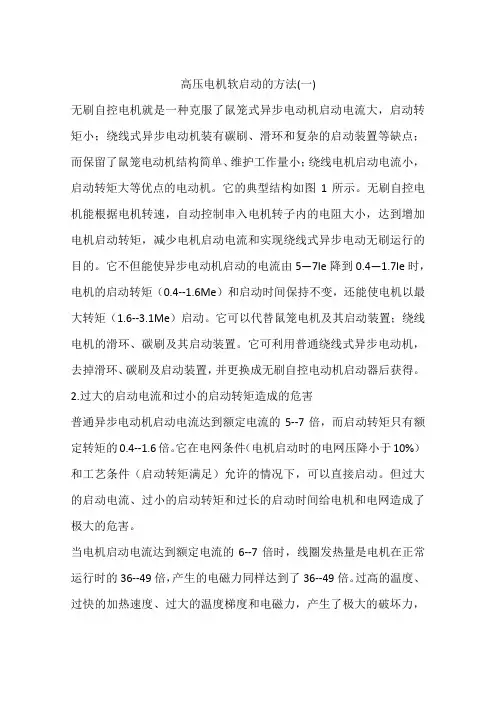 高压电机软启动的方法(一)

无刷自控电机就是一种克服了鼠笼式异步电动机启动电流大，启动转矩小；绕线式异步电动机装有碳刷、滑环和复杂的启动装置等缺点；而保留了鼠笼电动机结构简单、维护工作量小；绕线电机启动电流小，启动转矩大等优点的电动机。它的典型结构如图 1 所示。无刷自控电机能根据电机转速，自动控制串入电机转子内的电阻大小，达到增加电机启动转矩，减少电机启动电流和实现绕线式异步电动无刷运行的目的。它不但能使异步电动机启动的电流由 5—7Ie 降到 0.4—1.7Ie 时，电机的启动转矩（0.4--1.6Me）和启动时间保持不变，还能使电机以最大转矩（1.6--3.1Me）启动。它可以代替鼠笼电机及其启动装置；绕线电机的滑环、碳刷及其启动装置。它可利用普通绕线式异步电动机，去掉滑环、碳刷及启动装置，并更换成无刷自控电动机启动器后获得。

2.过大的启动电流和过小的启动转矩造成的危害

普通异步电动机启动电流达到额定电流的 5--7 倍，而启动转矩只有额定转矩的 0.4--1.6 倍。它在电网条件（电机启动时的电网压降小于 10%）和工艺条件（启动转矩满足）允许的情况下，可以直接启动。但过大的启动电流、过小的启动转矩和过长的启动时间给电机和电网造成了极大的危害。

当电机启动电流达到额定电流的 6--7 倍时，线圈发热量是电机在正常运行时的 36--49 倍，产生的电磁力同样达到了 36--49 倍。过高的温度、过快的加热速度、过大的温度梯度和电磁力，产生了极大的破坏力，